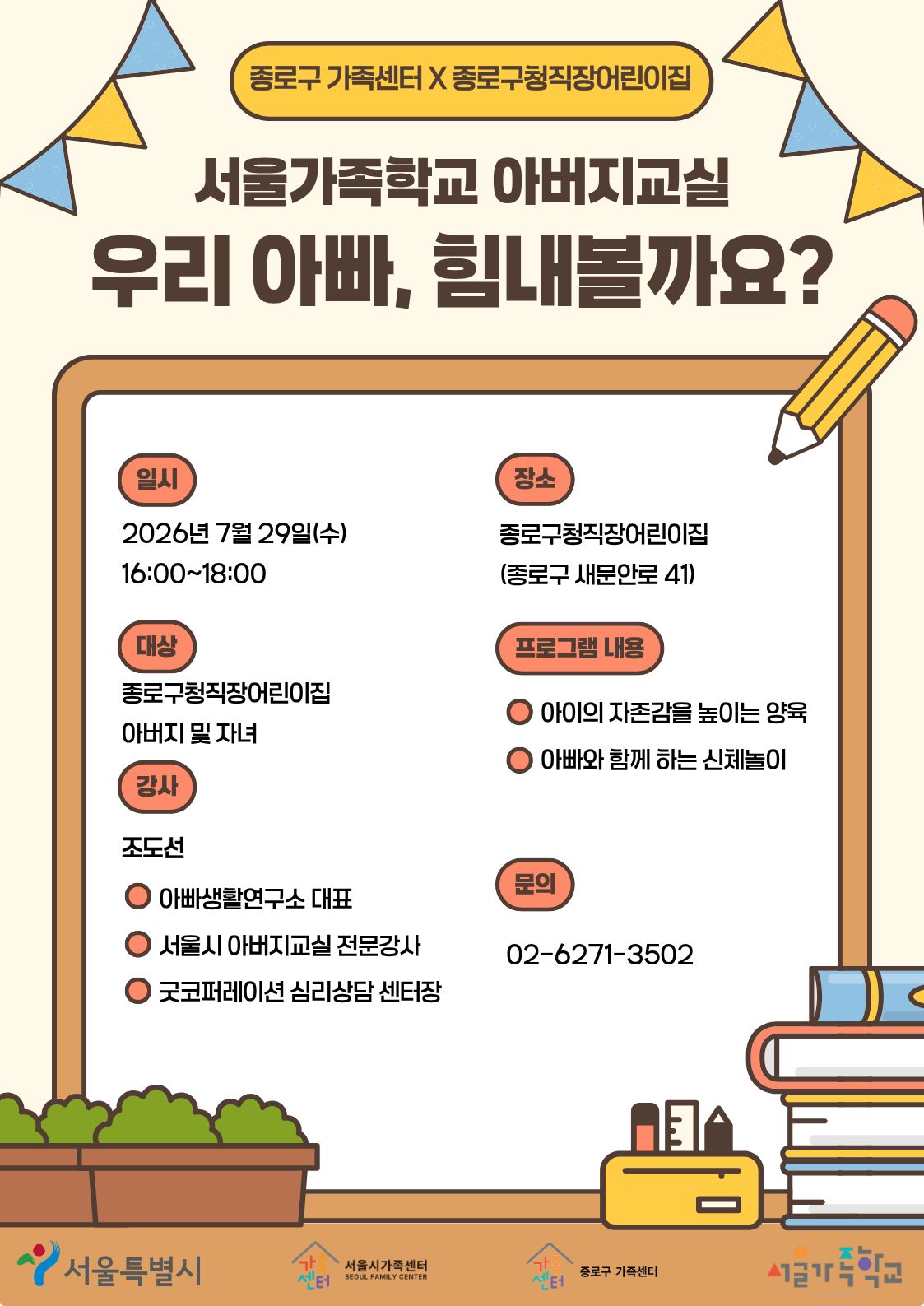 종로구 가족센터 X 종로구청직장어린이집

서울가족학교 아버지교실

우리 아빠, 힘내볼까요?

일시

2026년 7월 29일(수)
16:00~18:00

대상

종로구청직장어린이집
아버지 및 자녀

강사

조도선

• 아빠생활연구소 대표
• 서울시 아버지교실 전문강사
• 굿코퍼레이션 심리상담 센터장

장소

종로구청직장어린이집
(종로구 새문안로 41)

프로그램 내용

• 아이의 자존감을 높이는 양육
• 아빠와 함께 하는 신체놀이

문의

02-6271-3502

서울특별시

가족센터 서울시가족센터 SEOUL FAMILY CENTER

가족센터 종로구 가족센터

서울가족학교